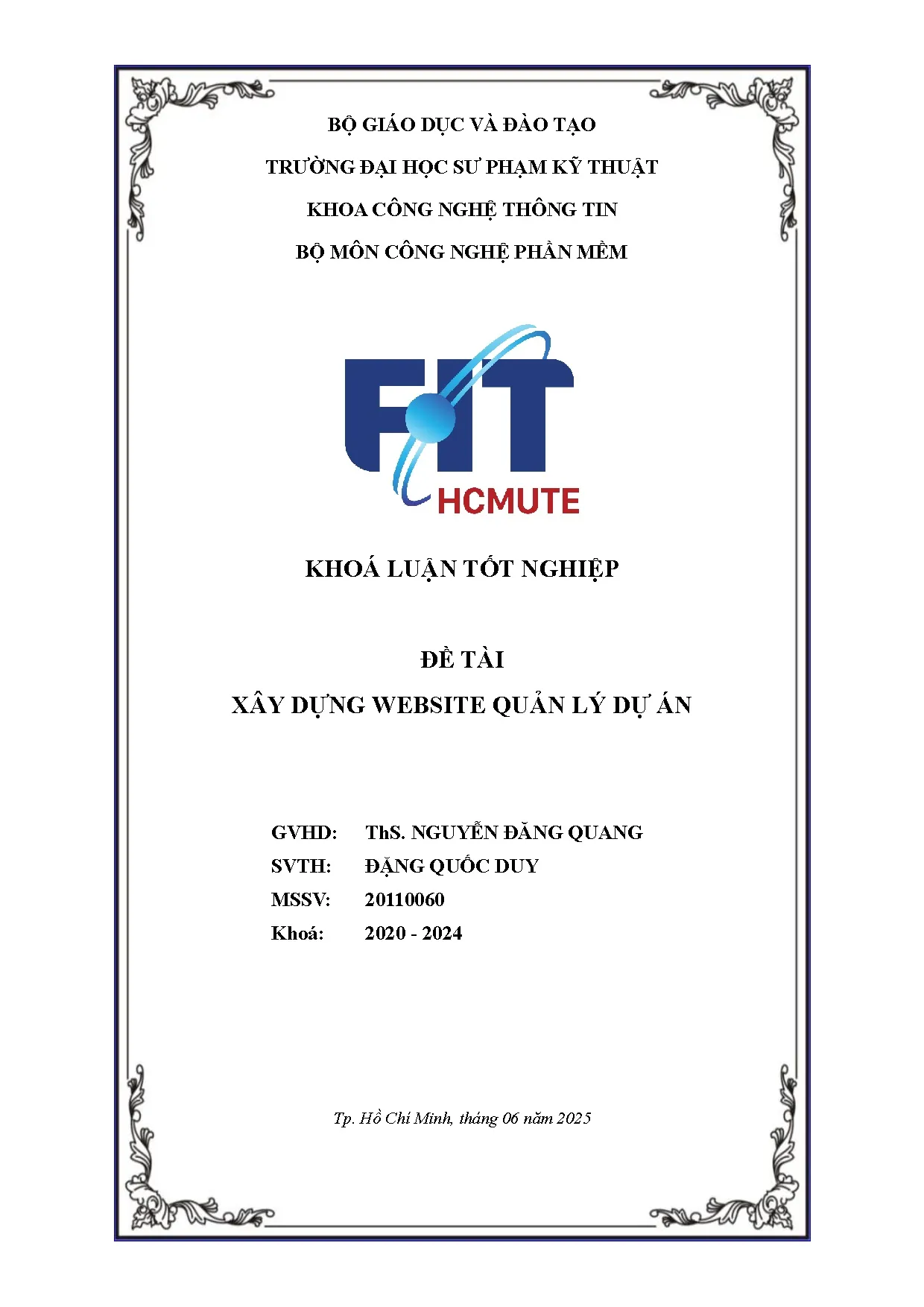 BỘ GIÁO DỤC VÀ ĐÀO TẠO

TRƯỜNG ĐẠI HỌC SƯ PHẠM KỸ THUẬT

KHOA CÔNG NGHỆ THÔNG TIN

BỘ MÔN CÔNG NGHỆ PHẦN MỀM

FIT

HCMUTE

KHOÁ LUẬN TỐT NGHIỆP

ĐỀ TÀI

XÂY DỰNG WEBSITE QUẢN LÝ DỰ ÁN

GVHD: ThS. NGUYỄN ĐĂNG QUANG

SVTH: ĐẶNG QUỐC DUY

MSSV: 20110060

Khoá: 2020 - 2024

Tp. Hồ Chí Minh, tháng 06 năm 2025